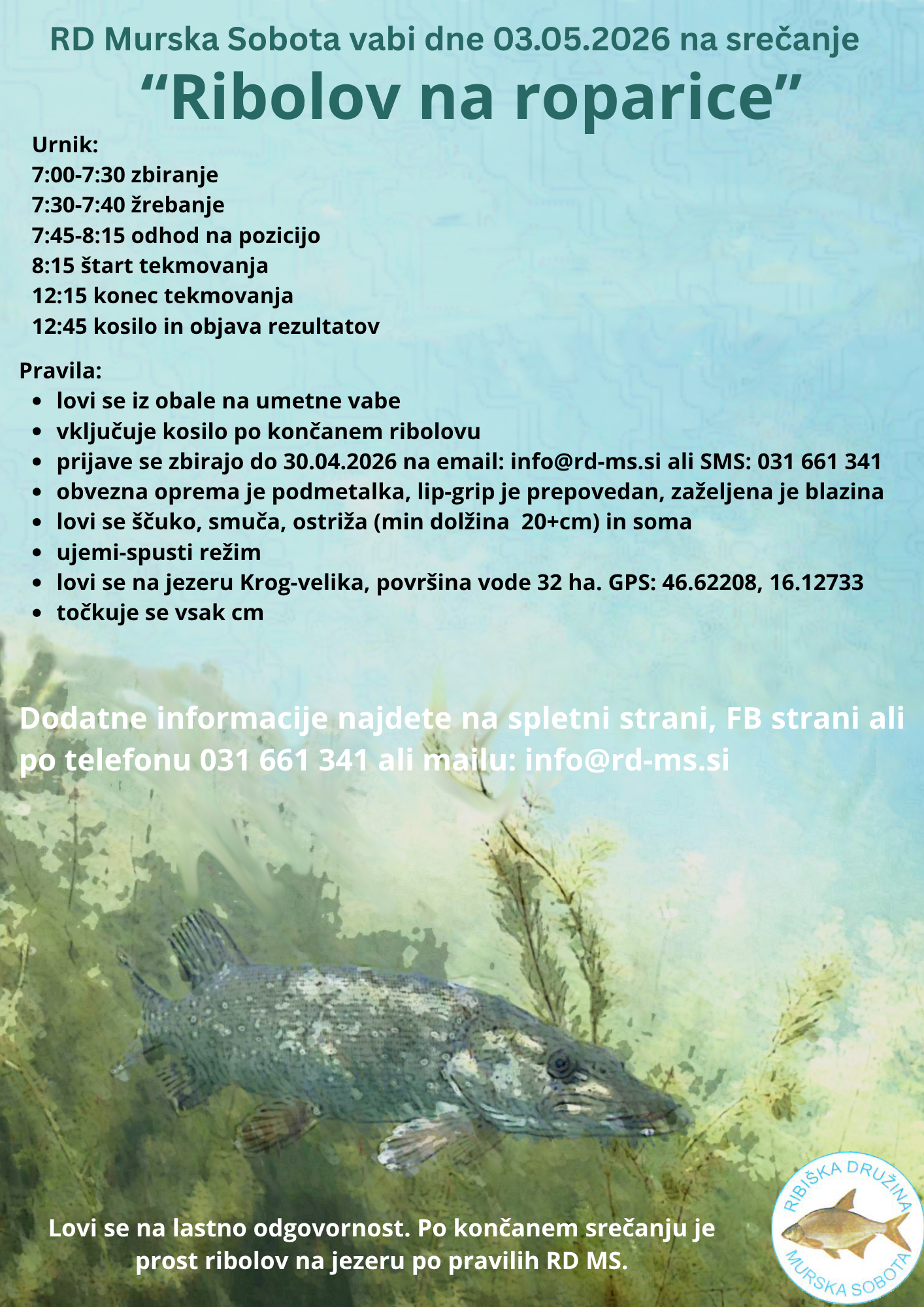 RD Murska Sobota vabi dne 03.05.2026 na srečanje

“Ribolov na roparice”

Urnik:
7:00-7:30 zbiranje
7:30-7:40 žrebanje
7:45-8:15 odhod na pozicijo
8:15 štart tekmovanja
12:15 konec tekmovanja
12:45 kosilo in objava rezultatov

Pravila:
- lovi se iz obale na umetne vabe
- vključuje kosilo po končanem ribolovu
- prijave se zbirajo do 30.04.2026 na email: info@rd-ms.si ali SMS: 031 661 341
- obvezna oprema je podmetalka, lip-grip je prepovedan, zaželjena je blazina
- lovi se ščuko, smuča, ostriža (min dolžina 20+cm) in soma
- ujemi-spusti režim
- lovi se na jezeru Krog-velika, površina vode 32 ha. GPS: 46.62208, 16.12733
- točkuje se vsak cm

Dodatne informacije najdete na spletni strani, FB strani ali po telefonu 031 661 341 ali mailu: info@rd-ms.si

Lovi se na lastno odgovornost. Po končanem srečanju je prost ribolov na jezeru po pravilih RD MS.

RIBIŠKA DRUŽINA MURSKA SOBOTA